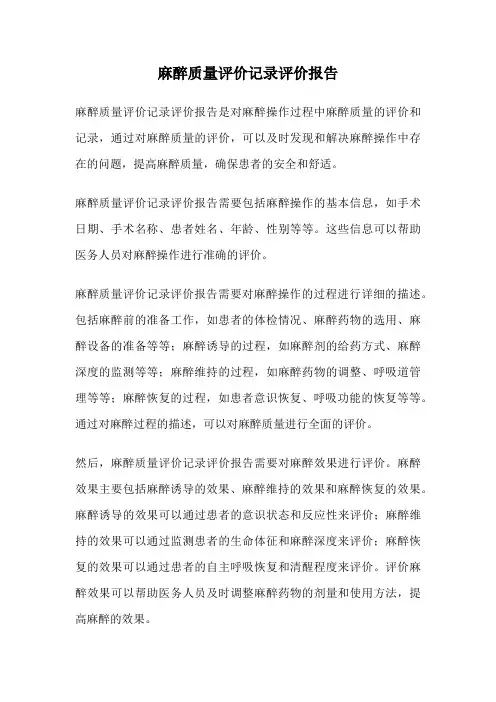 麻醉质量评价记录评价报告

麻醉质量评价记录评价报告是对麻醉操作过程中麻醉质量的评价和记录，通过对麻醉质量的评价，可以及时发现和解决麻醉操作中存在的问题，提高麻醉质量，确保患者的安全和舒适。

麻醉质量评价记录评价报告需要包括麻醉操作的基本信息，如手术日期、手术名称、患者姓名、年龄、性别等等。这些信息可以帮助医务人员对麻醉操作进行准确的评价。

麻醉质量评价记录评价报告需要对麻醉操作的过程进行详细的描述。包括麻醉前的准备工作，如患者的体检情况、麻醉药物的选用、麻醉设备的准备等等；麻醉诱导的过程，如麻醉剂的给药方式、麻醉深度的监测等等；麻醉维持的过程，如麻醉药物的调整、呼吸道管理等等；麻醉恢复的过程，如患者意识恢复、呼吸功能的恢复等等。通过对麻醉过程的描述，可以对麻醉质量进行全面的评价。

然后，麻醉质量评价记录评价报告需要对麻醉效果进行评价。麻醉效果主要包括麻醉诱导的效果、麻醉维持的效果和麻醉恢复的效果。麻醉诱导的效果可以通过患者的意识状态和反应性来评价；麻醉维持的效果可以通过监测患者的生命体征和麻醉深度来评价；麻醉恢复的效果可以通过患者的自主呼吸恢复和清醒程度来评价。评价麻醉效果可以帮助医务人员及时调整麻醉药物的剂量和使用方法，提高麻醉的效果。